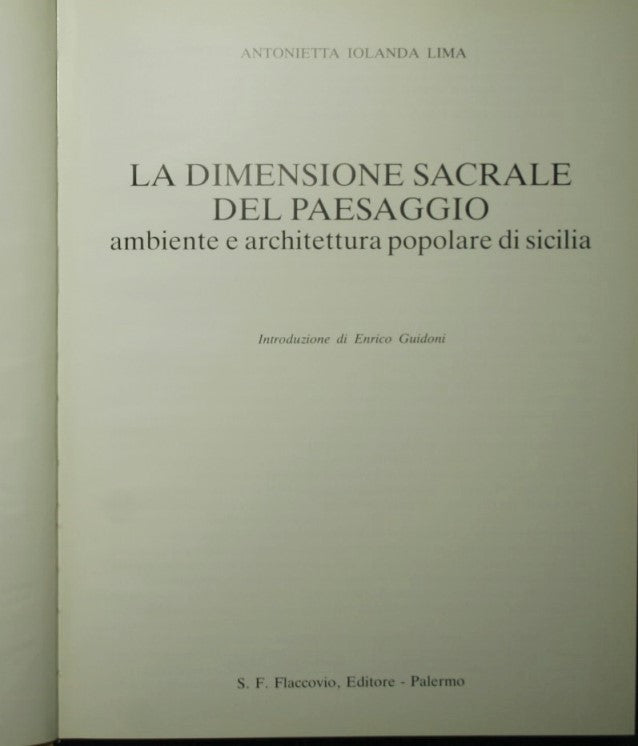 ANTONIETTA IOLANDA LIMA

LA DIMENSIONE SACRALE DEL PAESAGGIO
ambiente e architettura popolare di sicilia

Introduzione di Enrico Guidoni

S. F. Flaccovio, Editore - Palermo